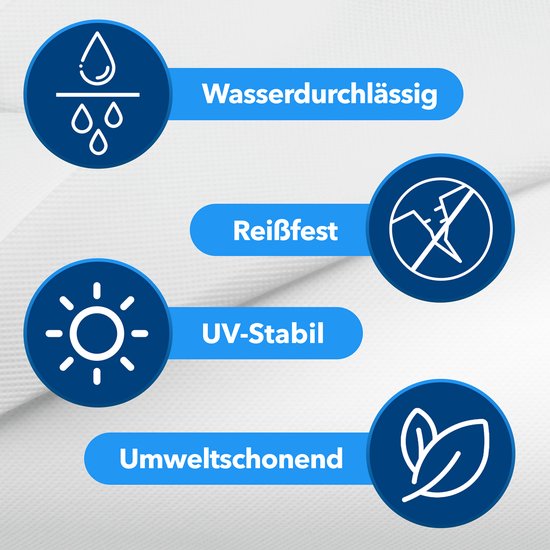 Wasserdurchlässig

Reißfest

UV-Stabil

Umweltschonend